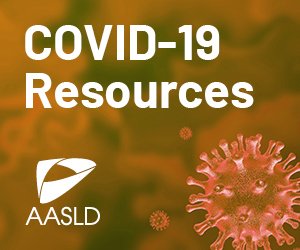 COVID-19
Resources

AASLD